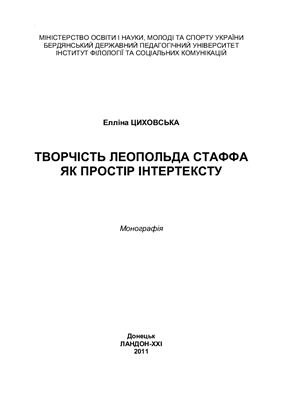 МІНІСТЕРСТВО ОСВІТИ І НАУКИ, МОЛОДІ ТА СПОРТУ УКРАЇНИ
БЕРДЯНСЬКИЙ ДЕРЖАВНИЙ ПЕДАГОГІЧНИЙ УНІВЕРСИТЕТ
ІНСТИТУТ ФІЛОЛОГІЇ ТА СОЦІАЛЬНИХ КОМУНІКАЦІЙ

Елліна ЦИХОВСЬКА

ТВОРЧІСТЬ ЛЕОПОЛЬДА СТАФФА
ЯК ПРОСТІР ІНТЕРТЕКСТУ

Монографія

Донецьк
ЛАНДОН-ХХІ
2011